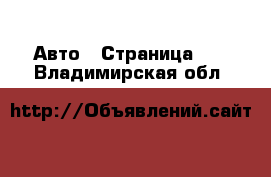 Авто Страница Владимирская обл

http://Объявлений.сайт